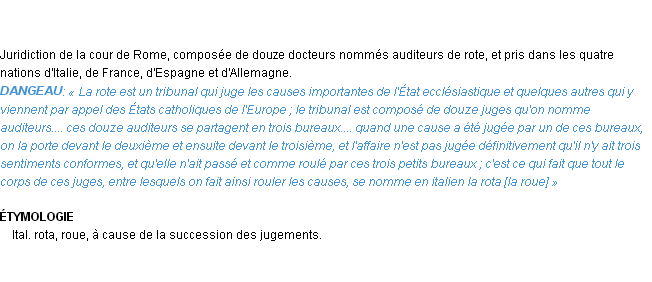 Juridiction de la cour de Rome, composée de douze docteurs nommés auditeurs de rote, et pris dans les quatre nations d'Italie, de France, d'Espagne et d'Allemagne.
DANGEAU: « La rote est un tribunal qui juge les causes importantes de l'État ecclésiastique et quelques autres qui y viennent par appel des États catholiques de l'Europe ; le tribunal est composé de douze juges qu'on nomme auditeurs.... ces douze auditeurs se partagent en trois bureaux.... quand une cause a été jugée par un de ces bureaux, on la porte devant le deuxième et ensuite devant le troisième, et l'affaire n'est pas jugée définitivement qu'il n'y ait trois sentiments conformes, et qu'elle n'ait passé et comme roulé par ces trois petits bureaux ; c'est ce qui fait que tout le corps de ces juges, entre lesquels on fait ainsi rouler les causes, se nomme en italien la rota [la roue] »

ÉTYMOLOGIE
Ital. rota, roue, à cause de la succession des jugements.